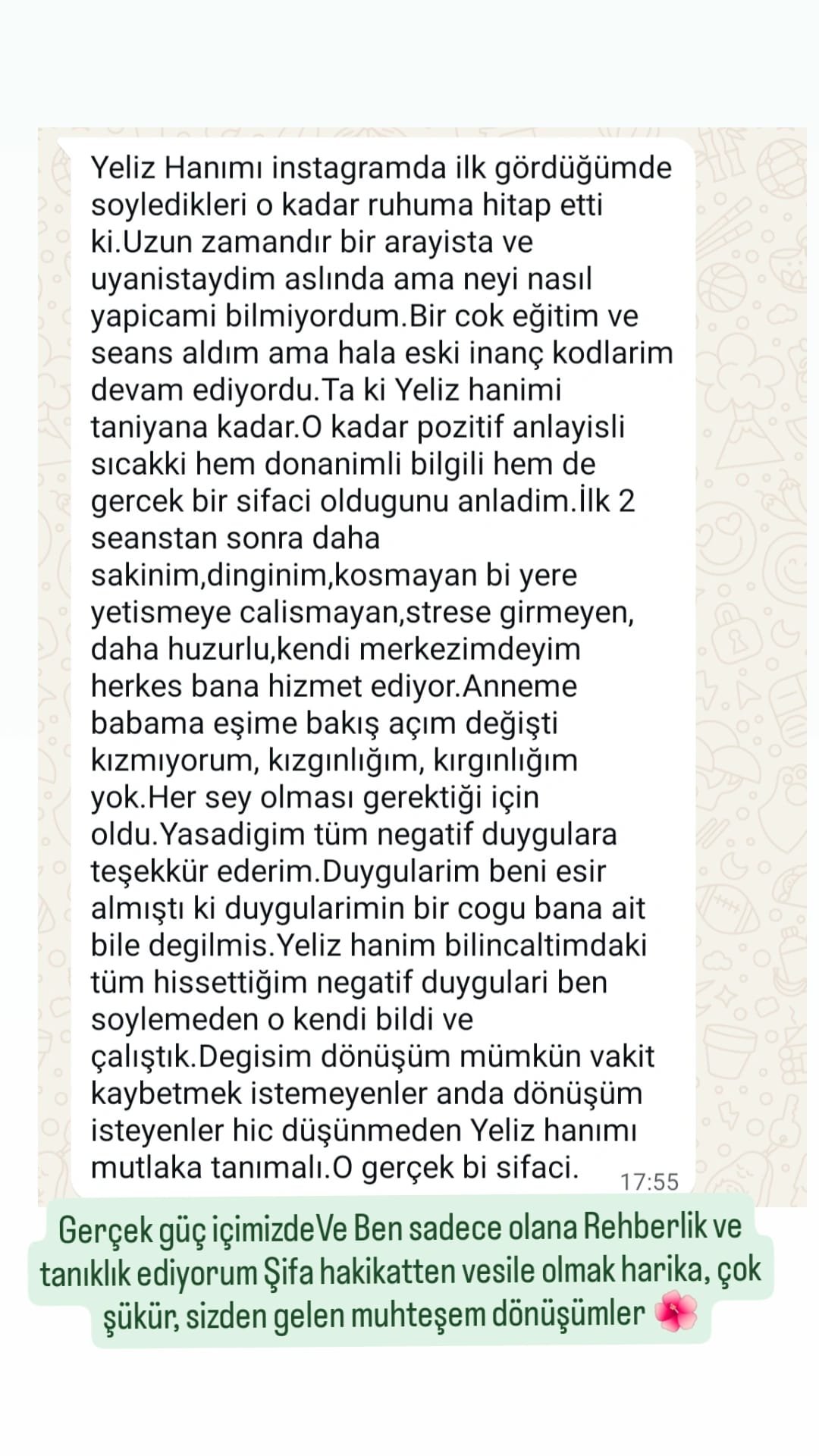 Yeliz Hanımı instagramda ilk gördüğümde soyledikleri o kadar ruhuma hitap etti ki.Uzun zamandır bir arayista ve uyanistaydim aslında ama neyi nasıl yapicami bilmiyordum.Bir cok eğitim ve seans aldım ama hala eski inanç kodlarim devam ediyordu.Ta ki Yeliz hanimi taniyana kadar.O kadar pozitif anlayisli sıcakki hem donanimli bilgili hem de gercek bir sifaci oldugunu anladim.İlk 2 seanstan sonra daha sakinim,dinginim,kosmayan bi yere yetismeye calismayan,strese girmeyen, daha huzurlu,kendi merkezimdeyim herkes bana hizmet ediyor.Anneme babama eşime bakış açım değişti kızmıyorum, kızgınlığım, kırgınlığım yok.Her sey olması gerektiği için oldu.Yasadigim tüm negatif duygulara teşekkür ederim.Duygularim beni esir almıştı ki duygularimin bir cogu bana ait bile degilmis.Yeliz hanim bilincaltimdaki tüm hissettiğim negatif duygulari ben soylemeden o kendi bildi ve çalıştık.Degisim dönüşüm mümkün vakit kaybetmek istemeyenler anda dönüşüm isteyenler hic düşünmeden Yeliz hanımı mutlaka tanımalı.O gerçek bi sifaci. 17:55

Gerçek güç içimizdeVe Ben sadece olana Rehberlik ve tanıklık ediyorum Şifa hakikatten vesile olmak harika, çok şükür, sizden gelen muhteşem dönüşümler 🌺